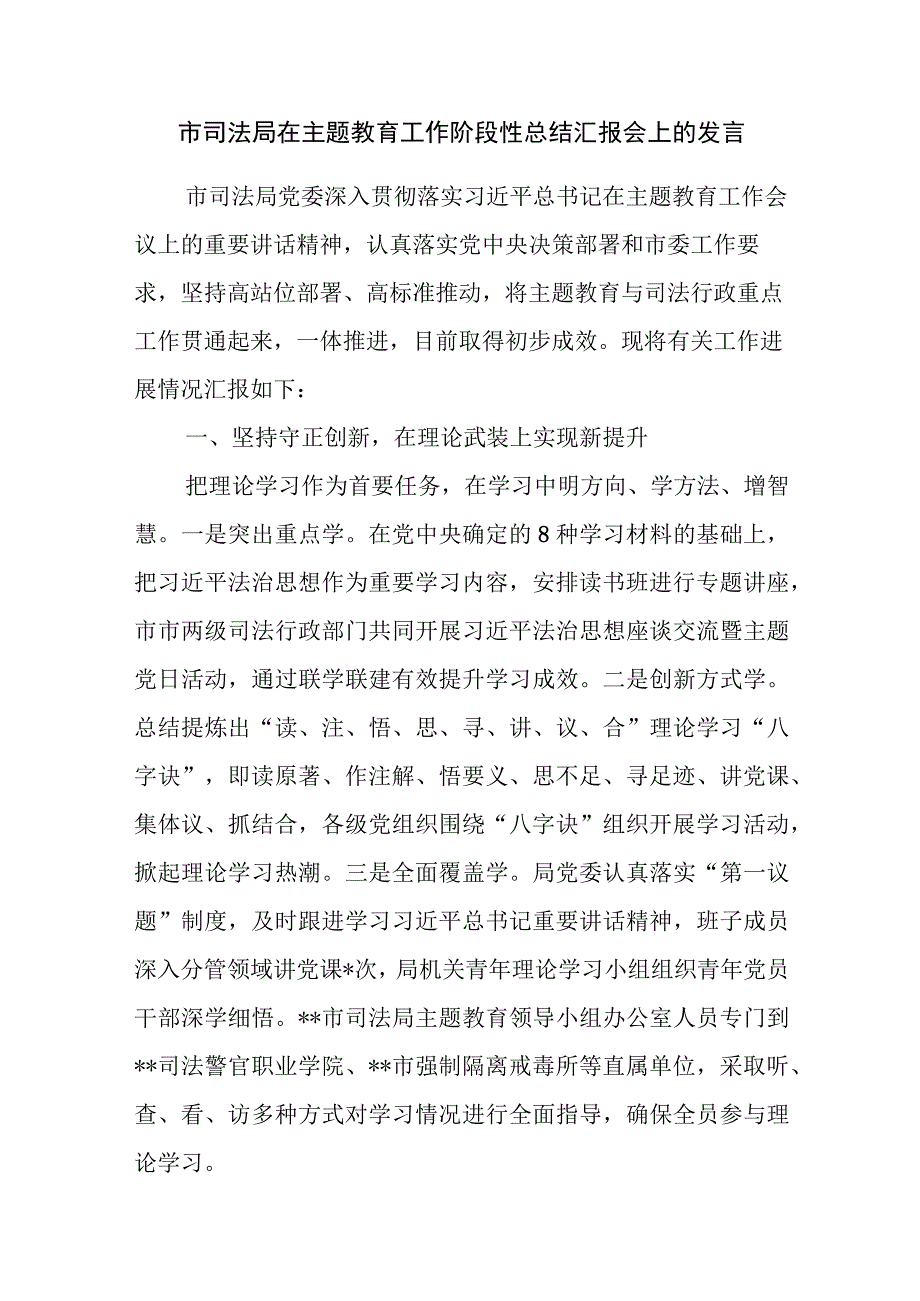 市司法局在主题教育工作阶段性总结汇报会上的发言

市司法局党委深入贯彻落实习近平总书记在主题教育工作会议上的重要讲话精神，认真落实党中央决策部署和市委工作要求，坚持高站位部署、高标准推动，将主题教育与司法行政重点工作贯通起来，一体推进，目前取得初步成效。现将有关工作进展情况汇报如下：

一、坚持守正创新，在理论武装上实现新提升

把理论学习作为首要任务，在学习中明方向、学方法、增智慧。一是突出重点学。在党中央确定的8种学习材料的基础上，把习近平法治思想作为重要学习内容，安排读书班进行专题讲座，市市两级司法行政部门共同开展习近平法治思想座谈交流暨主题党日活动，通过联学联建有效提升学习成效。二是创新方式学。总结提炼出“读、注、悟、思、寻、讲、议、合”理论学习“八字诀”，即读原著、作注解、悟要义、思不足、寻足迹、讲党课、集体议、抓结合，各级党组织围绕“八字诀”组织开展学习活动，掀起理论学习热潮。三是全面覆盖学。局党委认真落实“第一议题”制度，及时跟进学习习近平总书记重要讲话精神，班子成员深入分管领域讲党课*次，局机关青年理论学习小组组织青年党员干部深学细悟。**市司法局主题教育领导小组办公室人员专门到**司法警官职业学院、**市强制隔离戒毒所等直属单位，采取听、查、看、访多种方式对学习情况进行全面指导，确保全员参与理论学习。